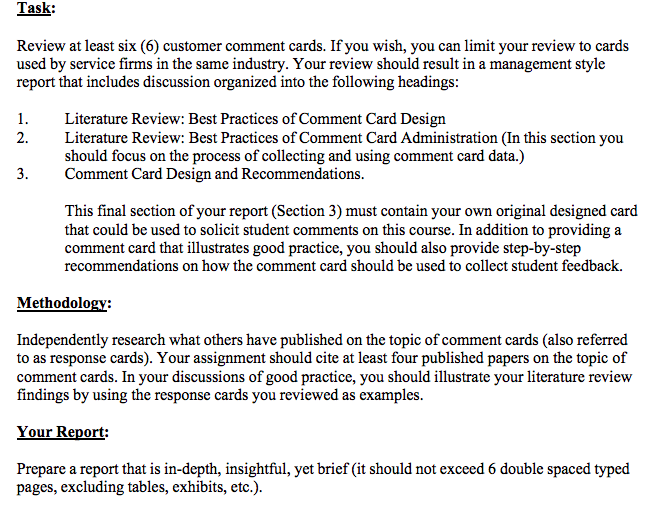 Task:

Review at least six (6) customer comment cards. If you wish, you can limit your review to cards used by service firms in the same industry. Your review should result in a management style report that includes discussion organized into the following headings:

1. Literature Review: Best Practices of Comment Card Design
2. Literature Review: Best Practices of Comment Card Administration (In this section you should focus on the process of collecting and using comment card data.)
3. Comment Card Design and Recommendations.

This final section of your report (Section 3) must contain your own original designed card that could be used to solicit student comments on this course. In addition to providing a comment card that illustrates good practice, you should also provide step-by-step recommendations on how the comment card should be used to collect student feedback.

Methodology:

Independently research what others have published on the topic of comment cards (also referred to as response cards). Your assignment should cite at least four published papers on the topic of comment cards. In your discussions of good practice, you should illustrate your literature review findings by using the response cards you reviewed as examples.

Your Report:

Prepare a report that is in-depth, insightful, yet brief (it should not exceed 6 double spaced typed pages, excluding tables, exhibits, etc.).